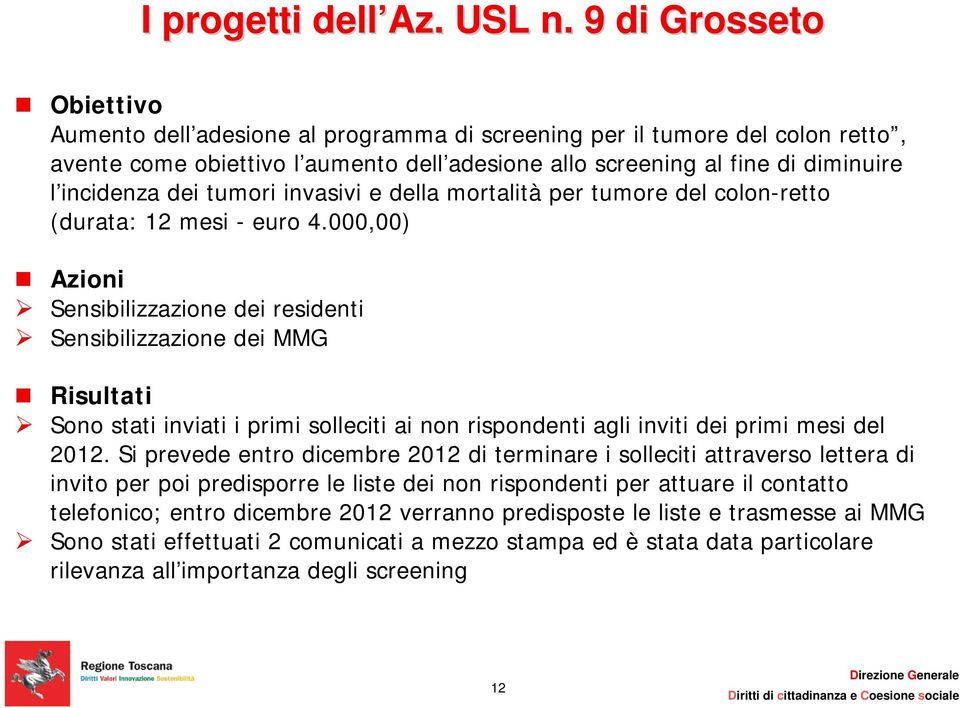 I progetti dell'Az. USL n. 9 di Grosseto

Obiettivo
Aumento dell'adesione al programma di screening per il tumore del colon retto", avente come obiettivo l'aumento dell'adesione allo screening al fine di diminuire l'incidenza dei tumori invasivi e della mortalità per tumore del colon-retto (durata: 12 mesi - euro 4.000,00)

Azioni
Sensibilizzazione dei residenti
Sensibilizzazione dei MMG

Risultati
Sono stati inviati i primi solleciti ai non rispondenti agli inviti dei primi mesi del 2012. Si prevede entro dicembre 2012 di terminare i solleciti attraverso lettera di invito per poi predisporre le liste dei non rispondenti per attuare il contatto telefonico; entro dicembre 2012 verranno predisposte le liste e trasmesse ai MMG
Sono stati effettuati 2 comunicati a mezzo stampa ed è stata data particolare rilevanza all'importanza degli screening

Regione Toscana
Diritti Valori Innovazione Sostenibilità

12

Direzione Generale
Diritti di cittadinanza e Coesione sociale